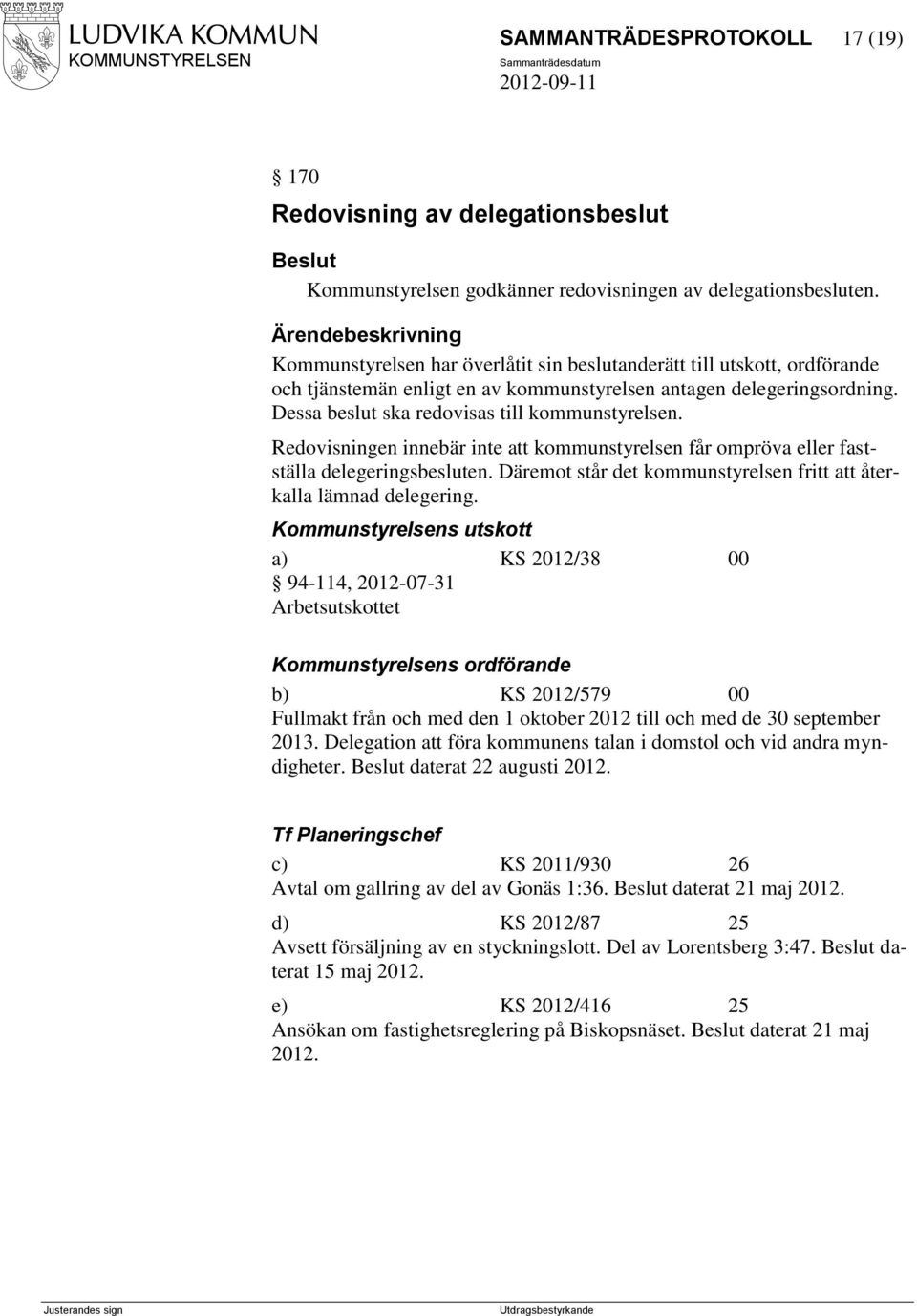 LUDVIKA KOMMUN
KOMMUNSTYRELSEN

SAMMANTRÄDESPROTOKOLL 17 (19)
Sammanträdesdatum
2012-09-11

§ 170
Redovisning av delegationsbeslut

Beslut
Kommunstyrelsen godkänner redovisningen av delegationsbesluten.

Ärendebeskrivning
Kommunstyrelsen har överlåtit sin beslutanderätt till utskott, ordförande och tjänstemän enligt en av kommunstyrelsen antagen delegeringsordning. Dessa beslut ska redovisas till kommunstyrelsen.

Redovisningen innebär inte att kommunstyrelsen får ompröva eller fastställa delegeringsbesluten. Däremot står det kommunstyrelsen fritt att återkalla lämnad delegering.

Kommunstyrelsens utskott
a) KS 2012/38 00
§ 94-114, 2012-07-31
Arbetsutskottet

Kommunstyrelsens ordförande
b) KS 2012/579 00
Fullmakt från och med den 1 oktober 2012 till och med de 30 september 2013. Delegation att föra kommunens talan i domstol och vid andra myndigheter. Beslut daterat 22 augusti 2012.

Tf Planeringschef
c) KS 2011/930 26
Avtal om gallring av del av Gonäs 1:36. Beslut daterat 21 maj 2012.

d) KS 2012/87 25
Avsett försäljning av en styckningslott. Del av Lorentsberg 3:47. Beslut daterat 15 maj 2012.

e) KS 2012/416 25
Ansökan om fastighetsreglering på Biskopsnäset. Beslut daterat 21 maj 2012.

Justerandes sign
Utdragsbestyrkande